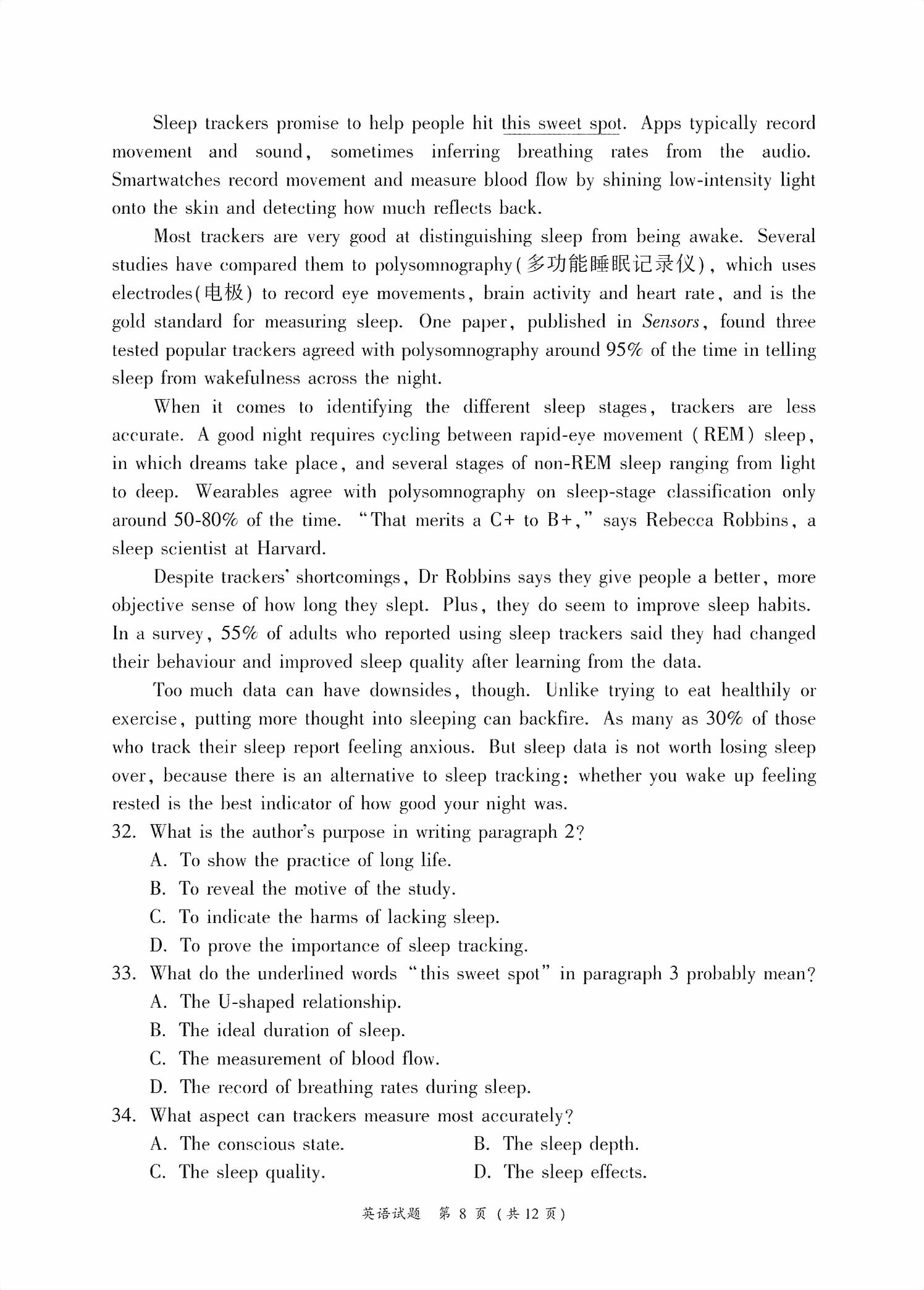 Sleep trackers promise to help people hit this sweet spot. Apps typically record movement and sound, sometimes inferring breathing rates from the audio. Smartwatches record movement and measure blood flow by shining low-intensity light onto the skin and detecting how much reflects back.

Most trackers are very good at distinguishing sleep from being awake. Several studies have compared them to polysomnography(多功能睡眠记录仪), which uses electrodes(电极) to record eye movements, brain activity and heart rate, and is the gold standard for measuring sleep. One paper, published in Sensors, found three tested popular trackers agreed with polysomnography around 95% of the time in telling sleep from wakefulness across the night.

When it comes to identifying the different sleep stages, trackers are less accurate. A good night requires cycling between rapid-eye movement (REM) sleep, in which dreams take place, and several stages of non-REM sleep ranging from light to deep. Wearables agree with polysomnography on sleep-stage classification only around 50-80% of the time. "That merits a C+ to B+," says Rebecca Robbins, a sleep scientist at Harvard.

Despite trackers' shortcomings, Dr Robbins says they give people a better, more objective sense of how long they slept. Plus, they do seem to improve sleep habits. In a survey, 55% of adults who reported using sleep trackers said they had changed their behaviour and improved sleep quality after learning from the data.

Too much data can have downsides, though. Unlike trying to eat healthily or exercise, putting more thought into sleeping can backfire. As many as 30% of those who track their sleep report feeling anxious. But sleep data is not worth losing sleep over, because there is an alternative to sleep tracking: whether you wake up feeling rested is the best indicator of how good your night was.

32. What is the author's purpose in writing paragraph 2?
A. To show the practice of long life.
B. To reveal the motive of the study.
C. To indicate the harms of lacking sleep.
D. To prove the importance of sleep tracking.

33. What do the underlined words "this sweet spot" in paragraph 3 probably mean?
A. The U-shaped relationship.
B. The ideal duration of sleep.
C. The measurement of blood flow.
D. The record of breathing rates during sleep.

34. What aspect can trackers measure most accurately?
A. The conscious state.
B. The sleep depth.
C. The sleep quality.
D. The sleep effects.

英语试题 第8页(共12页)